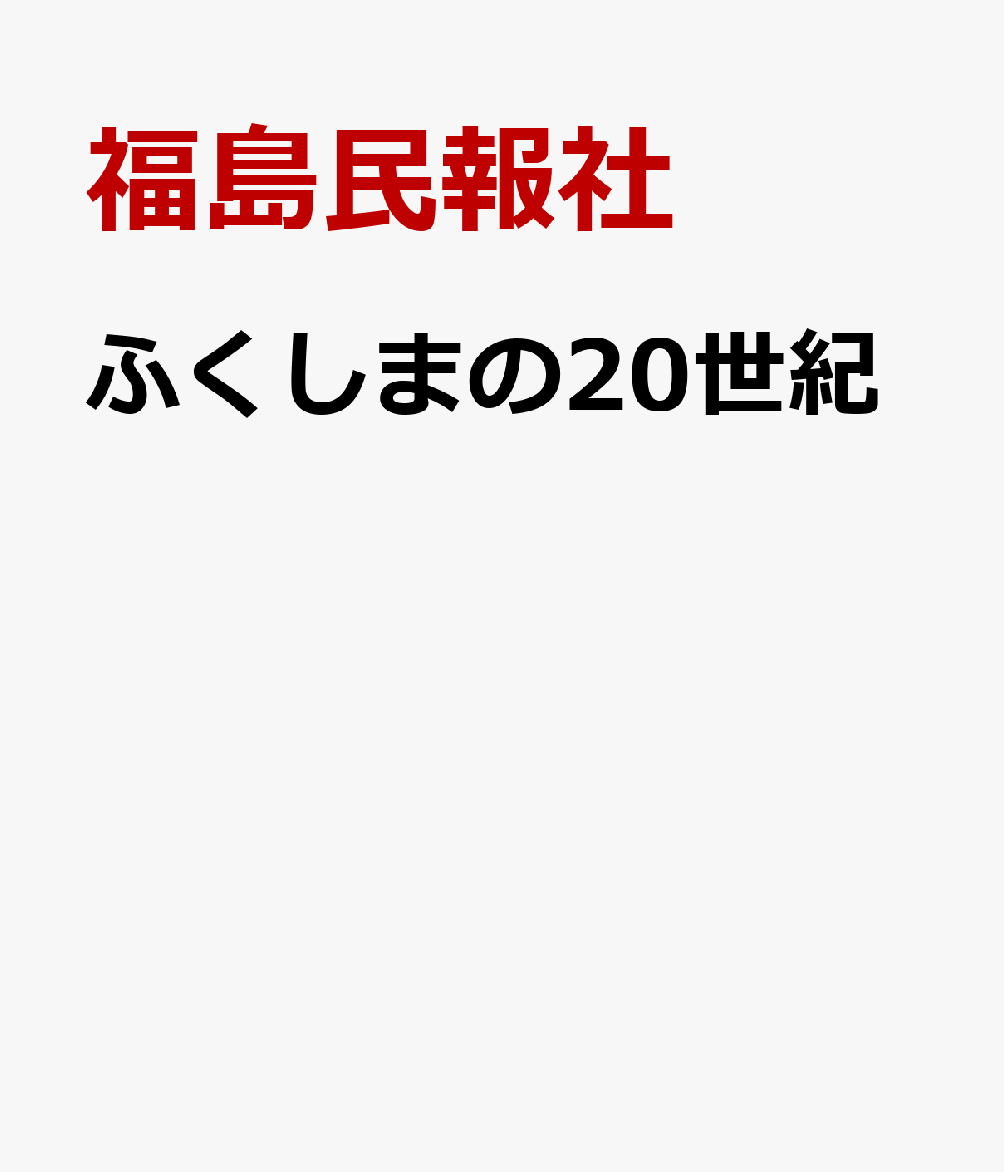 福島民報社

ふくしまの20世紀